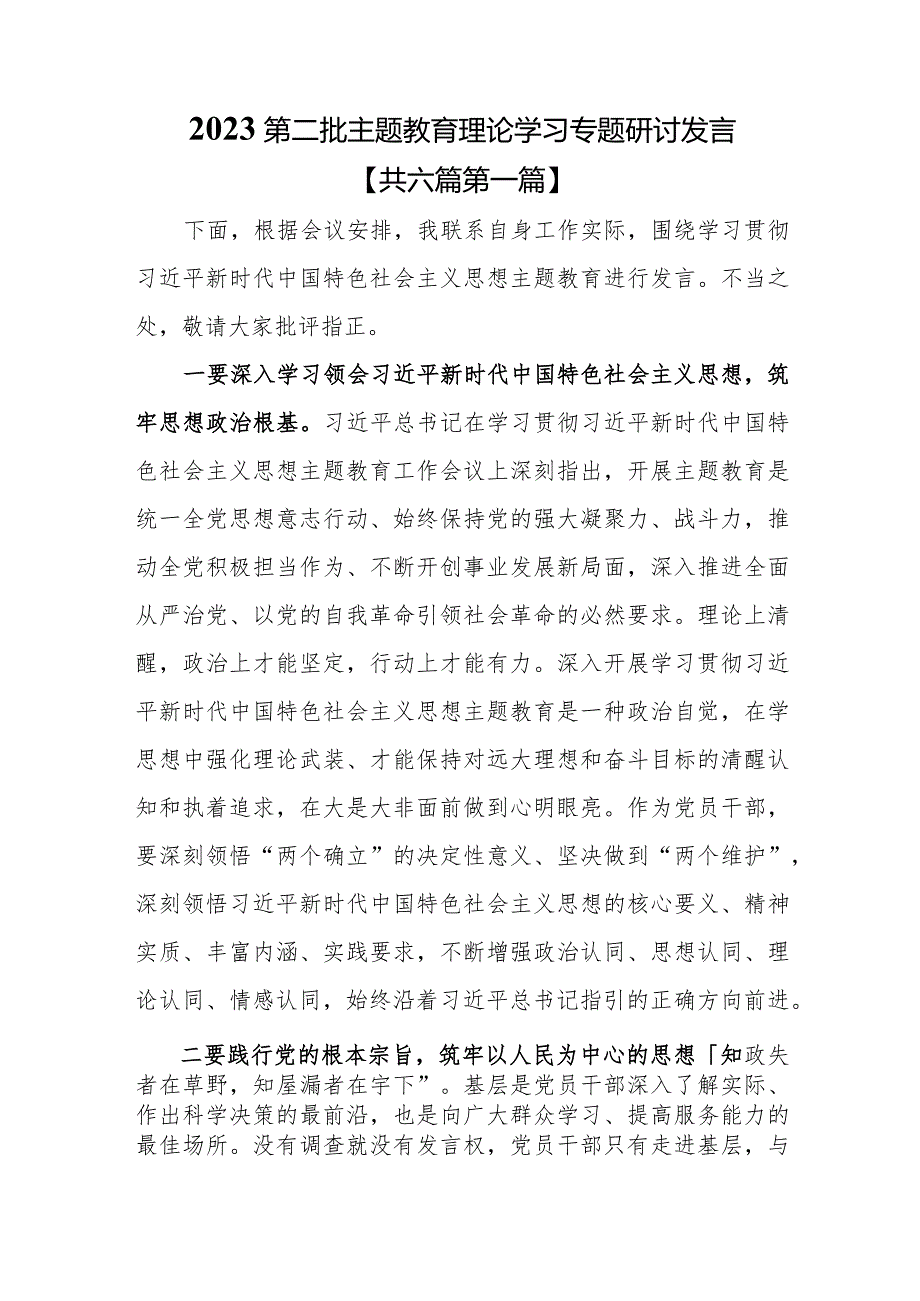 2023第二批主题教育理论学习专题研讨发言

【共六篇第一篇】

下面，根据会议安排，我联系自身工作实际，围绕学习贯彻习近平新时代中国特色社会主义思想主题教育进行发言。不当之处，敬请大家批评指正。

一要深入学习领会习近平新时代中国特色社会主义思想，筑牢思想政治根基。习近平总书记在学习贯彻习近平新时代中国特色社会主义思想主题教育工作会议上深刻指出，开展主题教育是统一全党思想意志行动、始终保持党的强大凝聚力、战斗力，推动全党积极担当作为、不断开创事业发展新局面，深入推进全面从严治党、以党的自我革命引领社会革命的必然要求。理论上清醒，政治上才能坚定，行动上才能有力。深入开展学习贯彻习近平新时代中国特色社会主义思想主题教育是一种政治自觉，在学思想中强化理论武装、才能保持对远大理想和奋斗目标的清醒认知和执着追求，在大是大非面前做到心明眼亮。作为党员干部，要深刻领悟“两个确立”的决定性意义、坚决做到“两个维护”，深刻领悟习近平新时代中国特色社会主义思想的核心要义、精神实质、丰富内涵、实践要求，不断增强政治认同、思想认同、理论认同、情感认同，始终沿着习近平总书记指引的正确方向前进。

二要践行党的根本宗旨，筑牢以人民为中心的思想「知政失者在草野，知屋漏者在宇下”。基层是党员干部深入了解实际、作出科学决策的最前沿，也是向广大群众学习、提高服务能力的最佳场所。没有调查就没有发言权，党员干部只有走进基层，与